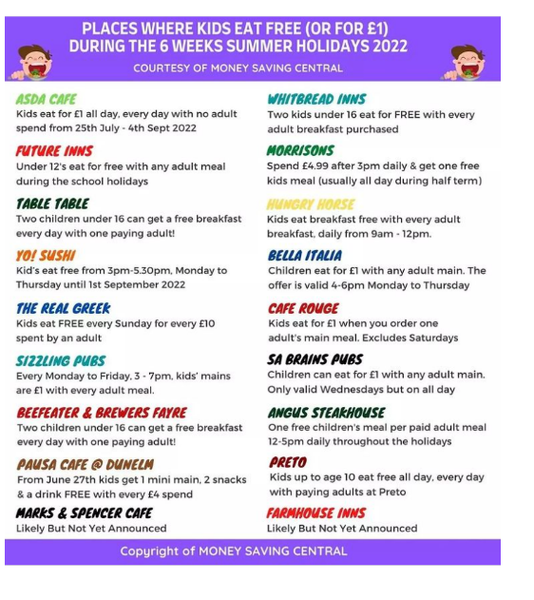 PLACES WHERE KIDS EAT FREE (OR FOR £1) DURING THE 6 WEEKS SUMMER HOLIDAYS 2022

COURTESY OF MONEY SAVING CENTRAL

ASDA CAFE
Kids eat for £1 all day, every day with no adult spend from 25th July - 4th Sept 2022

FUTURE INNS
Under 12's eat for free with any adult meal during the school holidays

TABLE TABLE
Two children under 16 can get a free breakfast every day with one paying adult!

YO! SUSHI
Kid's eat free from 3pm-5.30pm, Monday to Thursday until 1st September 2022

THE REAL GREEK
Kids eat FREE every Sunday for every £10 spent by an adult

SIZZLING PUBS
Every Monday to Friday, 3 - 7pm, kids' mains are £1 with every adult meal.

BEEFEATER & BREWERS FAYRE
Two children under 16 can get a free breakfast every day with one paying adult!

PAUSA CAFE @ DUNELM
From June 27th kids get 1 mini main, 2 snacks & a drink FREE with every £4 spend

MARKS & SPENCER CAFE
Likely But Not Yet Announced

WHITBREAD INNS
Two kids under 16 eat for FREE with every adult breakfast purchased

MORRISONS
Spend £4.99 after 3pm daily & get one free kids meal (usually all day during half term)

HUNGRY HORSE
Kids eat breakfast free with every adult breakfast, daily from 9am - 12pm.

BELLA ITALIA
Children eat for £1 with any adult main. The offer is valid 4-6pm Monday to Thursday

CAFE ROUGE
Kids eat for £1 when you order one adult's main meal. Excludes Saturdays

SA BRAINS PUBS
Children can eat for £1 with any adult main. Only valid Wednesdays but on all day

ANGUS STEAKHOUSE
One free children's meal per paid adult meal 12-5pm daily throughout the holidays

PRETO
Kids up to age 10 eat free all day, every day with paying adults at Preto

FARMHOUSE INNS
Likely But Not Yet Announced

Copyright of MONEY SAVING CENTRAL